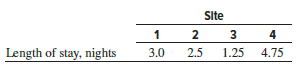 | | Site | | | |
|---|---|---|---|---|
| | 1 | 2 | 3 | 4 |
| Length of stay, nights | 3.0 | 2.5 | 1.25 | 4.75 |